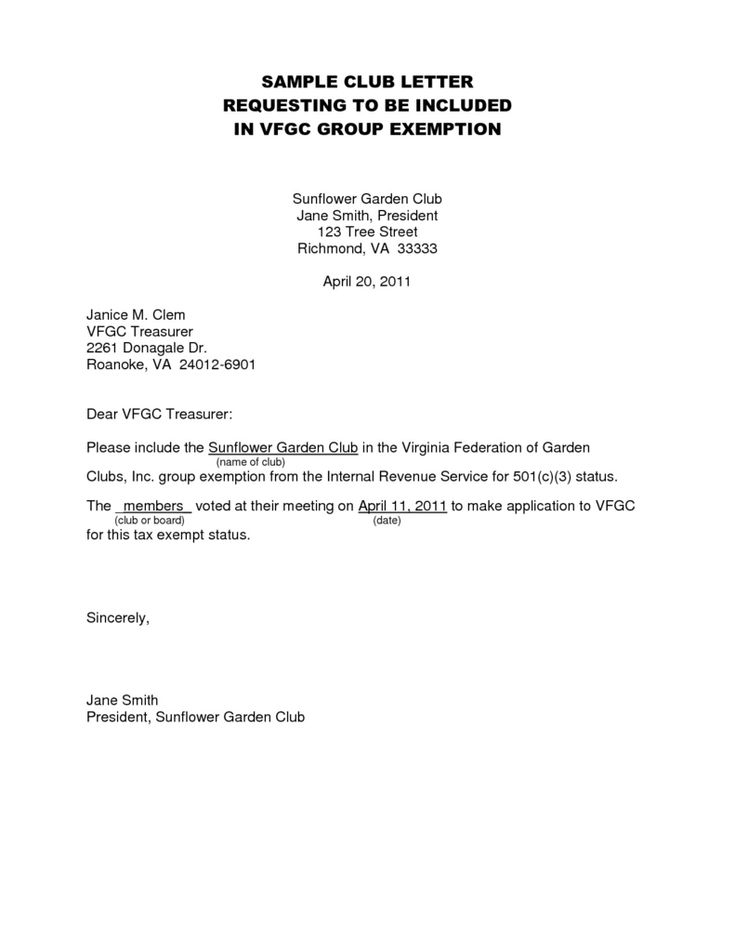 SAMPLE CLUB LETTER
REQUESTING TO BE INCLUDED
IN VFGC GROUP EXEMPTION

Sunflower Garden Club
Jane Smith, President
123 Tree Street
Richmond, VA 33333

April 20, 2011

Janice M. Clem
VFGC Treasurer
2261 Donagale Dr.
Roanoke, VA 24012-6901

Dear VFGC Treasurer:

Please include the Sunflower Garden Club in the Virginia Federation of Garden
(name of club)
Clubs, Inc. group exemption from the Internal Revenue Service for 501(c)(3) status.

The members voted at their meeting on April 11, 2011 to make application to VFGC
(club or board) (date)
for this tax exempt status.

Sincerely,

Jane Smith
President, Sunflower Garden Club